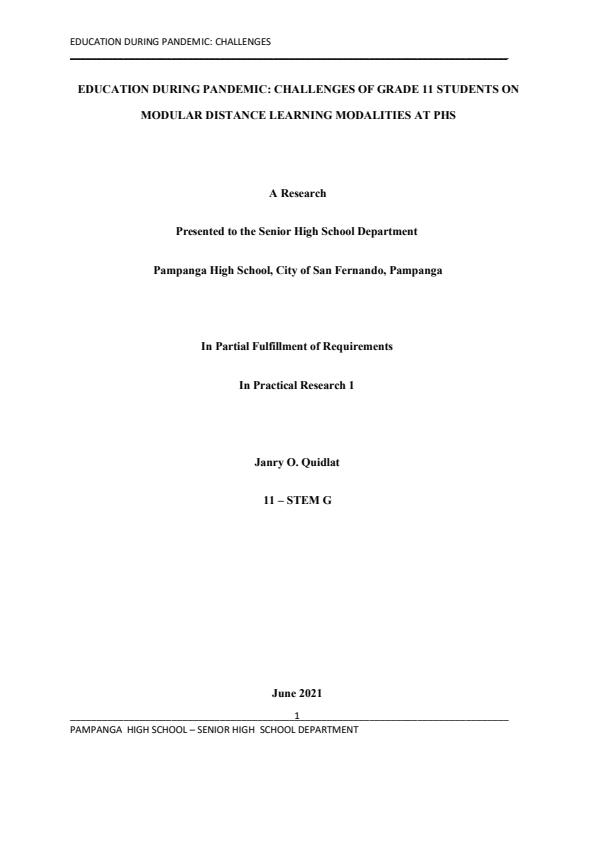 EDUCATION DURING PANDEMIC: CHALLENGES

EDUCATION DURING PANDEMIC: CHALLENGES OF GRADE 11 STUDENTS ON MODULAR DISTANCE LEARNING MODALITIES AT PHS

A Research

Presented to the Senior High School Department

Pampanga High School, City of San Fernando, Pampanga

In Partial Fulfillment of Requirements

In Practical Research 1

Janry O. Quidlat

11 – STEM G

June 2021

1

PAMPANGA HIGH SCHOOL – SENIOR HIGH SCHOOL DEPARTMENT